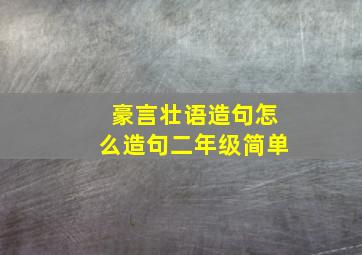 豪言壮语造句怎么造句二年级简单